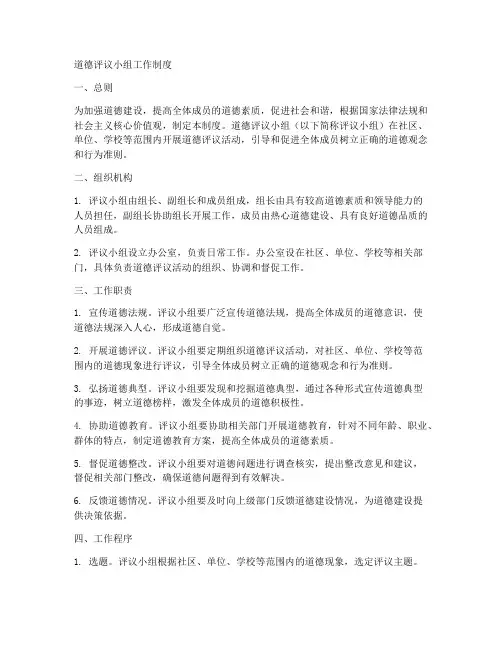 道德评议小组工作制度

一、总则

为加强道德建设，提高全体成员的道德素质，促进社会和谐，根据国家法律法规和社会主义核心价值观，制定本制度。道德评议小组（以下简称评议小组）在社区、单位、学校等范围内开展道德评议活动，引导和促进全体成员树立正确的道德观念和行为准则。

二、组织机构

1. 评议小组由组长、副组长和成员组成，组长由具有较高道德素质和领导能力的人员担任，副组长协助组长开展工作，成员由热心道德建设、具有良好道德品质的人员组成。

2. 评议小组设立办公室，负责日常工作。办公室设在社区、单位、学校等相关部门，具体负责道德评议活动的组织、协调和督促工作。

三、工作职责

1. 宣传道德法规。评议小组要广泛宣传道德法规，提高全体成员的道德意识，使道德法规深入人心，形成道德自觉。

2. 开展道德评议。评议小组要定期组织道德评议活动，对社区、单位、学校等范围内的道德现象进行评议，引导全体成员树立正确的道德观念和行为准则。

3. 弘扬道德典型。评议小组要发现和挖掘道德典型，通过各种形式宣传道德典型的事迹，树立道德榜样，激发全体成员的道德积极性。

4. 协助道德教育。评议小组要协助相关部门开展道德教育，针对不同年龄、职业、群体的特点，制定道德教育方案，提高全体成员的道德素质。

5. 督促道德整改。评议小组要对道德问题进行调查核实，提出整改意见和建议，督促相关部门整改，确保道德问题得到有效解决。

6. 反馈道德情况。评议小组要及时向上级部门反馈道德建设情况，为道德建设提供决策依据。

四、工作程序

1. 选题。评议小组根据社区、单位、学校等范围内的道德现象，选定评议主题。